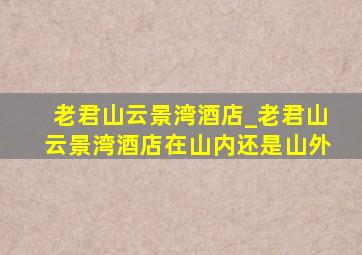 老君山云景湾酒店_老君山云景湾酒店在山内还是山外